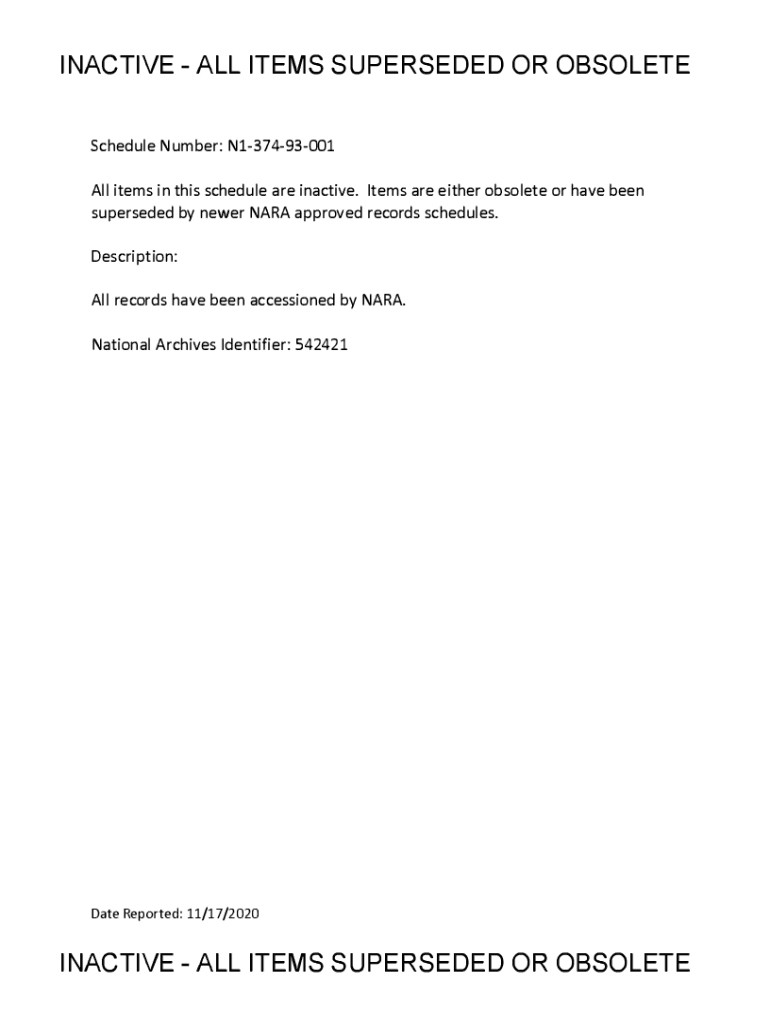 INACTIVE - ALL ITEMS SUPERSEDED OR OBSOLETE

Schedule Number: N1-374-93-001

All items in this schedule are inactive. Items are either obsolete or have been superseded by newer NARA approved records schedules.

Description:

All records have been accessioned by NARA.

National Archives Identifier: 542421

Date Reported: 11/17/2020

INACTIVE - ALL ITEMS SUPERSEDED OR OBSOLETE